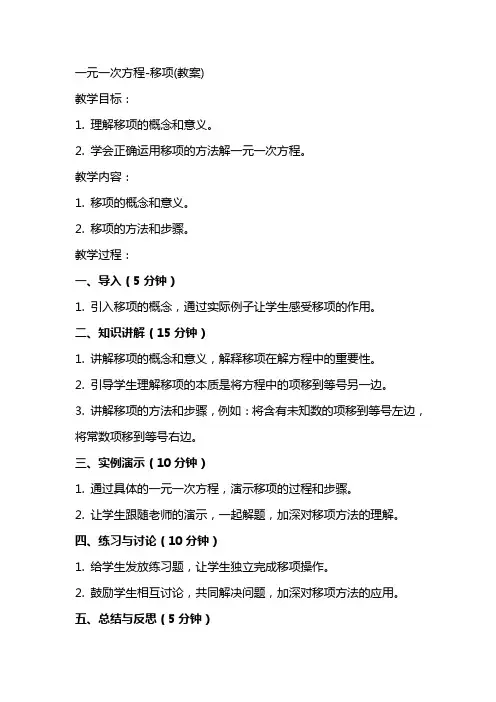 一元一次方程-移项(教案)

教学目标：

1. 理解移项的概念和意义。

2. 学会正确运用移项的方法解一元一次方程。

教学内容：

1. 移项的概念和意义。

2. 移项的方法和步骤。

教学过程：

一、导入（5 分钟）

1. 引入移项的概念，通过实际例子让学生感受移项的作用。

二、知识讲解（15 分钟）

1. 讲解移项的概念和意义，解释移项在解方程中的重要性。

2. 引导学生理解移项的本质是将方程中的项移到等号另一边。

3. 讲解移项的方法和步骤，例如：将含有未知数的项移到等号左边，将常数项移到等号右边。

三、实例演示（10 分钟）

1. 通过具体的一元一次方程，演示移项的过程和步骤。

2. 让学生跟随老师的演示，一起解题，加深对移项方法的理解。

四、练习与讨论（10 分钟）

1. 给学生发放练习题，让学生独立完成移项操作。

2. 鼓励学生相互讨论，共同解决问题，加深对移项方法的应用。

五、总结与反思（5 分钟）